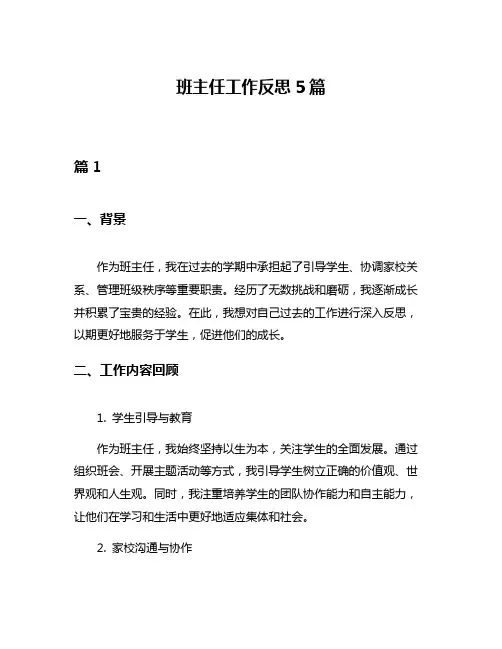 班主任工作反思 5 篇

篇 1

一、背景

作为班主任，我在过去的学期中承担起了引导学生、协调家校关系、管理班级秩序等重要职责。经历了无数挑战和磨砺，我逐渐成长并积累了宝贵的经验。在此，我想对自己过去的工作进行深入反思，以期更好地服务于学生，促进他们的成长。

二、工作内容回顾

1. 学生引导与教育

作为班主任，我始终坚持以生为本，关注学生的全面发展。通过组织班会、开展主题活动等方式，我引导学生树立正确的价值观、世界观和人生观。同时，我注重培养学生的团队协作能力和自主能力，让他们在学习和生活中更好地适应集体和社会。

2. 家校沟通与协作